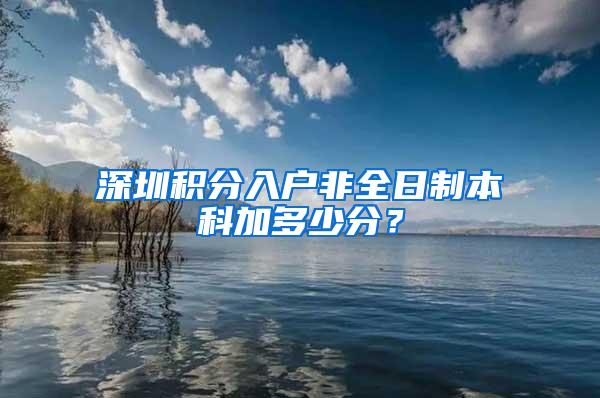 深圳积分入户非全日制本科加多少分？